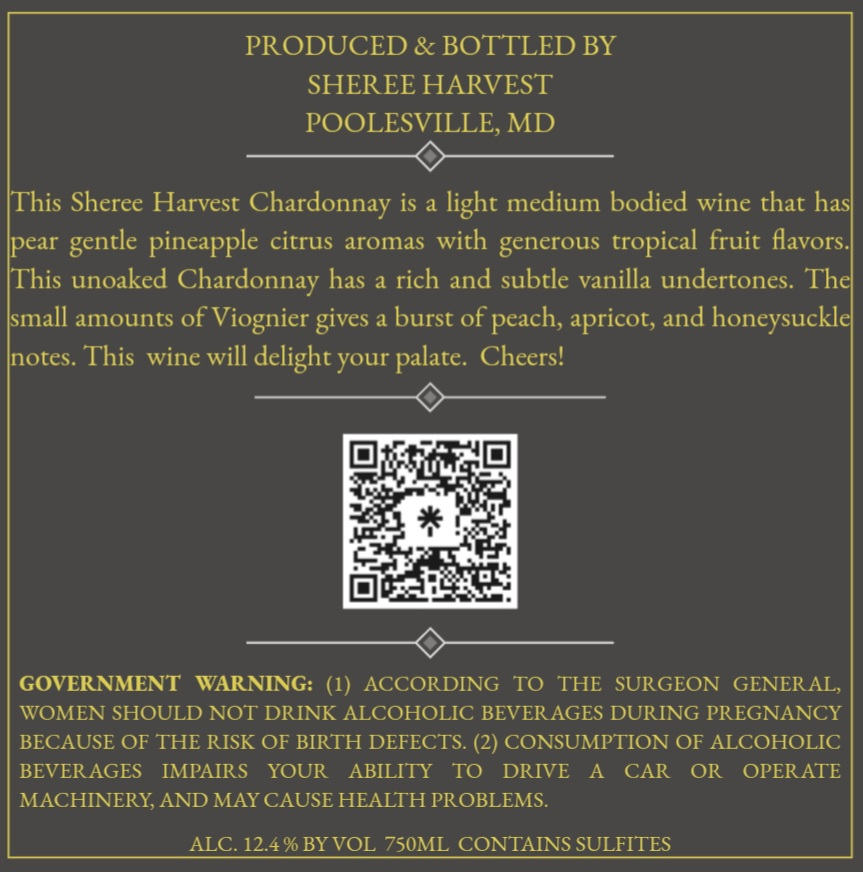 PRODUCED & BOTTLED BY
SHEREE HARVEST
POOLESVILLE, MD

This Sheree Harvest Chardonnay is a light medium bodied wine that has pear gentle pineapple citrus aromas with generous tropical fruit flavors. This unoaked Chardonnay has a rich and subtle vanilla undertones. The small amounts of Viognier gives a burst of peach, apricot, and honeysuckle notes. This wine will delight your palate. Cheers!

GOVERNMENT WARNING: (1) ACCORDING TO THE SURGEON GENERAL, WOMEN SHOULD NOT DRINK ALCOHOLIC BEVERAGES DURING PREGNANCY BECAUSE OF THE RISK OF BIRTH DEFECTS. (2) CONSUMPTION OF ALCOHOLIC BEVERAGES IMPAIRS YOUR ABILITY TO DRIVE A CAR OR OPERATE MACHINERY, AND MAY CAUSE HEALTH PROBLEMS.

ALC. 12.4 % BY VOL 750ML CONTAINS SULFITES